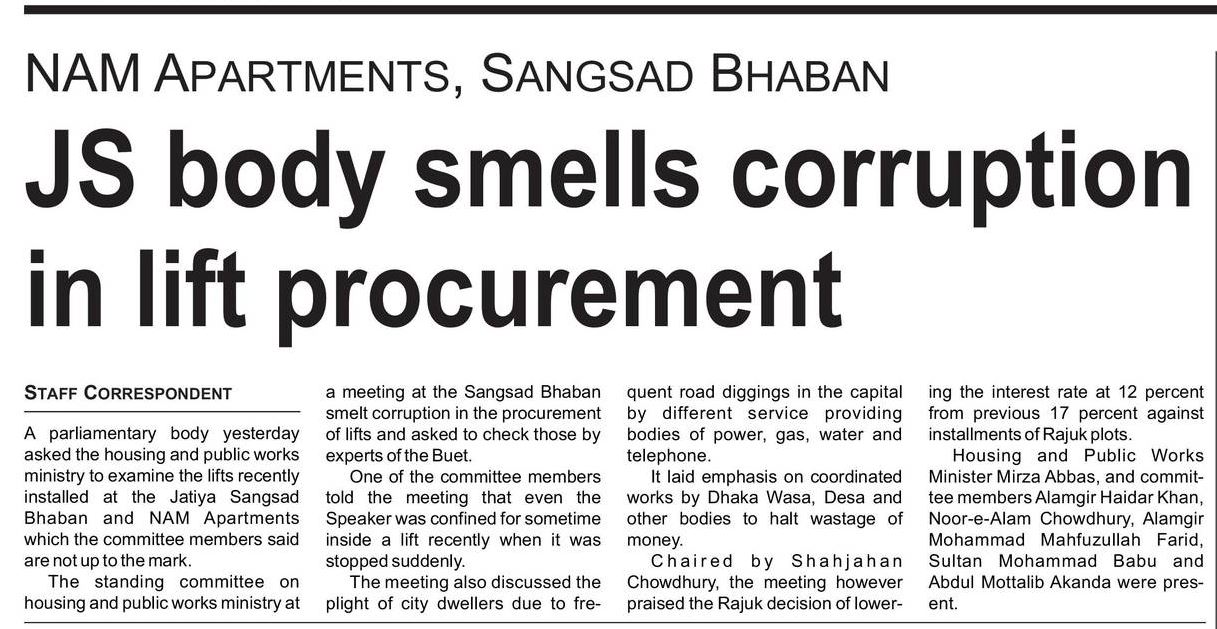 NAM APARTMENTS, SANGSAD BHABAN

JS body smells corruption in lift procurement

STAFF CORRESPONDENT

A parliamentary body yesterday asked the housing and public works ministry to examine the lifts recently installed at the Jatiya Sangsad Bhaban and NAM Apartments which the committee members said are not up to the mark.

The standing committee on housing and public works ministry at a meeting at the Sangsad Bhaban smelt corruption in the procurement of lifts and asked to check those by experts of the Buet.

One of the committee members told the meeting that even the Speaker was confined for sometime inside a lift recently when it was stopped suddenly.

The meeting also discussed the plight of city dwellers due to frequent road diggings in the capital by different service providing bodies of power, gas, water and telephone.

It laid emphasis on coordinated works by Dhaka Wasa, Desa and other bodies to halt wastage of money.

Chaired by Shahjahan Chowdhury, the meeting however praised the Rajuk decision of lowering the interest rate at 12 percent from previous 17 percent against installments of Rajuk plots.

Housing and Public Works Minister Mirza Abbas, and committee members Alamgir Haidar Khan, Noor-e-Alam Chowdhury, Alamgir Mohammad Mahfuzullah Farid, Sultan Mohammad Babu and Abdul Mottalib Akanda were present.